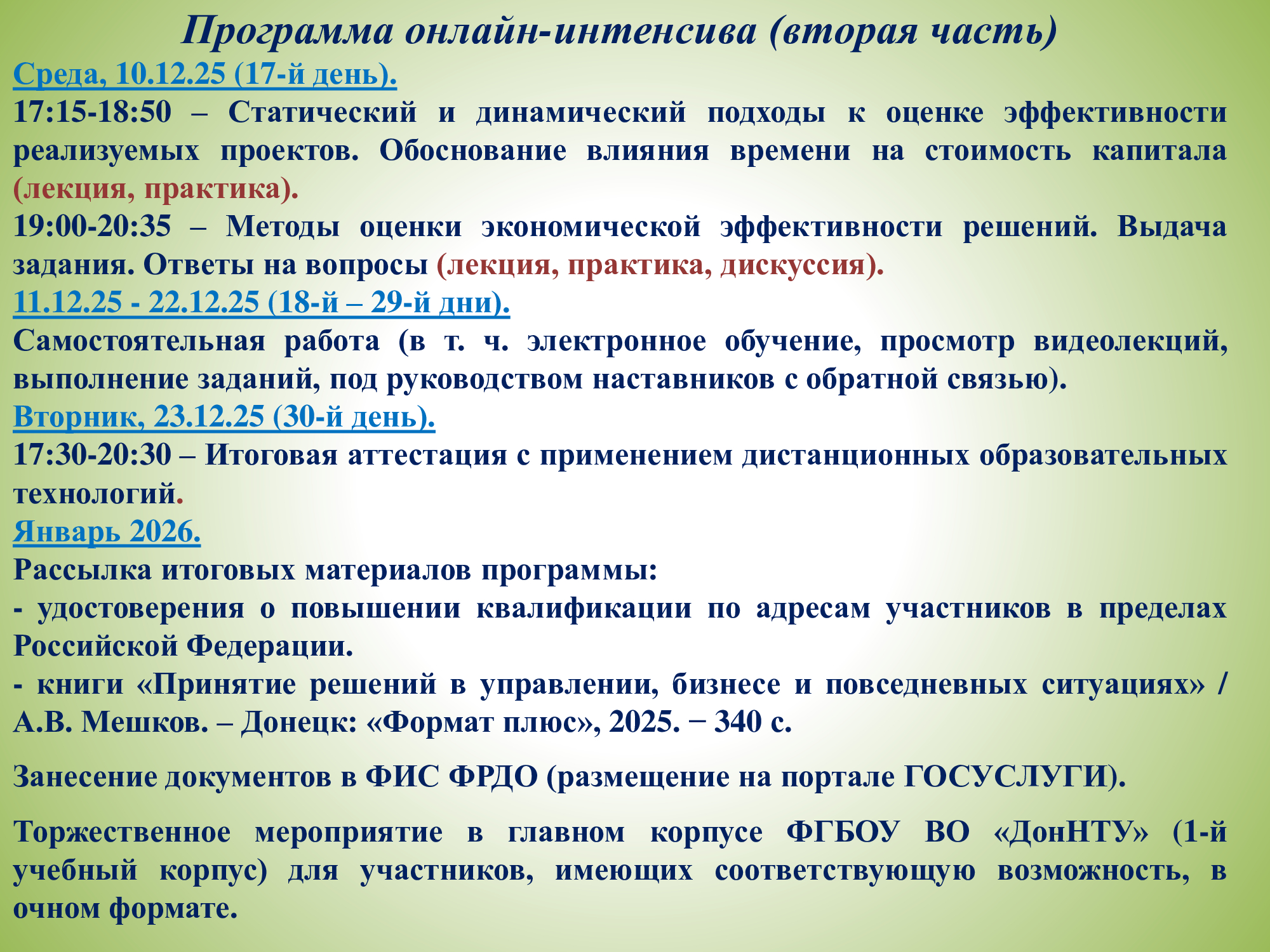 Программа онлайн-интенсива (вторая часть)

Среда, 10.12.25 (17-й день).

17:15-18:50 – Статический и динамический подходы к оценке эффективности реализуемых проектов. Обоснование влияния времени на стоимость капитала (лекция, практика).

19:00-20:35 – Методы оценки экономической эффективности решений. Выдача задания. Ответы на вопросы (лекция, практика, дискуссия).

11.12.25 - 22.12.25 (18-й – 29-й дни).

Самостоятельная работа (в т. ч. электронное обучение, просмотр видеолекций, выполнение заданий, под руководством наставников с обратной связью).

Вторник, 23.12.25 (30-й день).

17:30-20:30 – Итоговая аттестация с применением дистанционных образовательных технологий.

Январь 2026.

Рассылка итоговых материалов программы:

- удостоверения о повышении квалификации по адресам участников в пределах Российской Федерации.

- книги «Принятие решений в управлении, бизнесе и повседневных ситуациях» / А.В. Мешков. – Донецк: «Формат плюс», 2025. − 340 с.

Занесение документов в ФИС ФРДО (размещение на портале ГОСУСЛУГИ).

Торжественное мероприятие в главном корпусе ФГБОУ ВО «ДонНТУ» (1-й учебный корпус) для участников, имеющих соответствующую возможность, в очном формате.